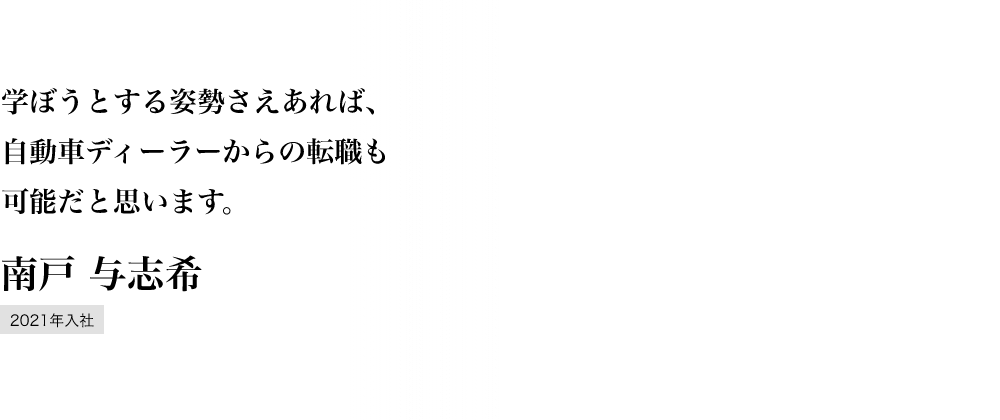 学ぼうとする姿勢さえあれば、
自動車ディーラーからの転職も
可能だと思います。

南戸 与志希

2021年入社